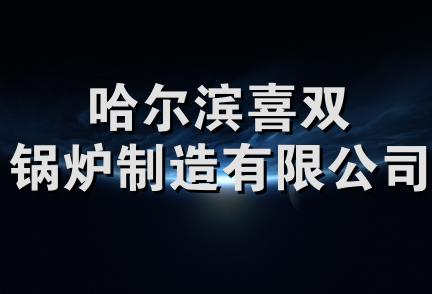 哈尔滨喜双
锅炉制造有限公司